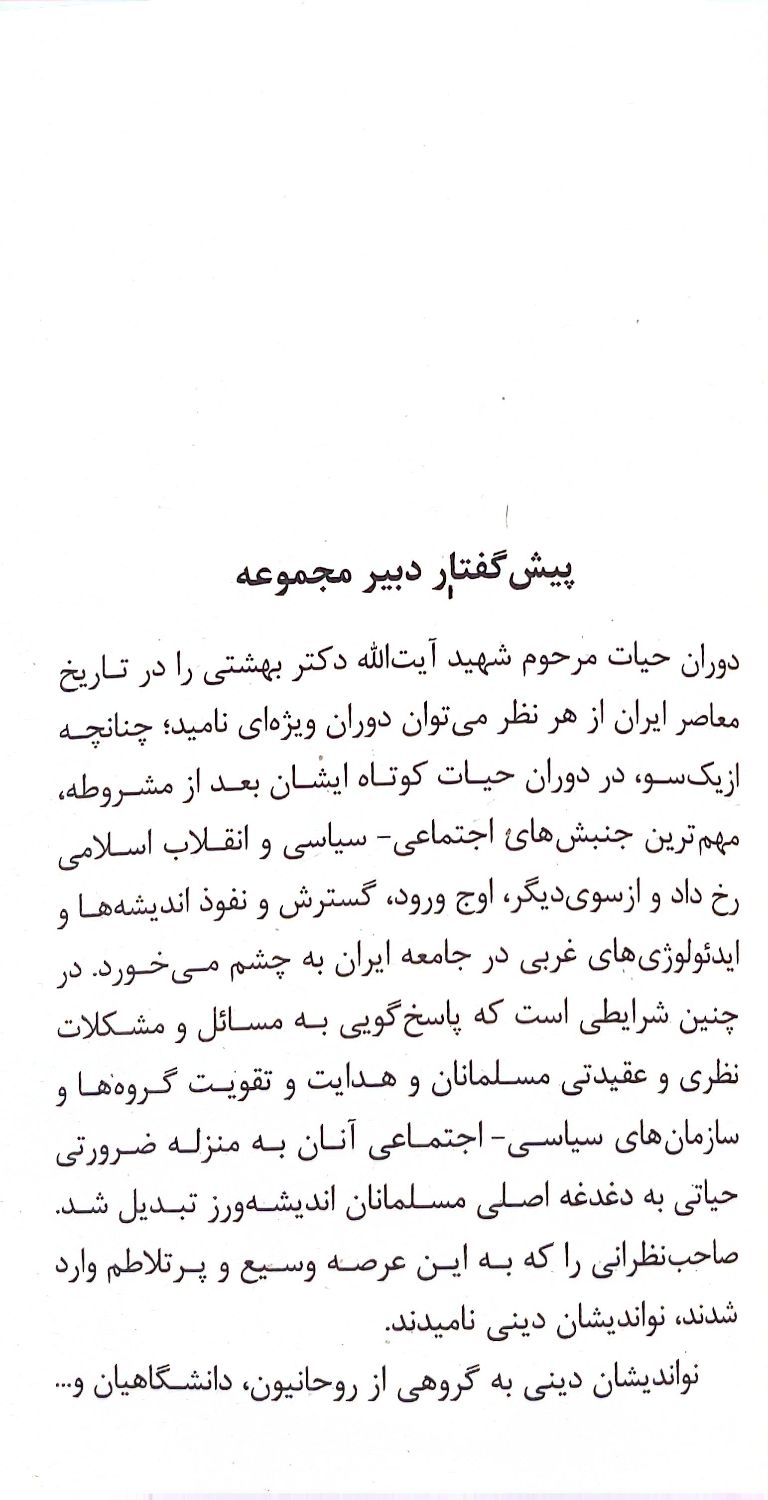 پیش‌گفتار دبیر مجموعه

دوران حیات مرحوم شهید آیت‌الله دکتر بهشتی را در تاریخ معاصر ایران از هر نظر می‌توان دوران ویژه‌ای نامید؛ چنانچه ازیک‌سو، در دوران حیات کوتاه ایشان بعد از مشروطه، مهم‌ترین جنبش‌های اجتماعی- سیاسی و انقلاب اسلامی رخ داد و ازسوی‌دیگر، اوج ورود، گسترش و نفوذ اندیشه‌ها و ایدئولوژی‌های غربی در جامعه ایران به چشم می‌خورد. در چنین شرایطی است که پاسخ‌گویی به مسائل و مشکلات نظری و عقیدتی مسلمانان و هدایت و تقویت گروه‌ها و سازمان‌های سیاسی- اجتماعی آنان به منزله ضرورتی حیاتی به دغدغه اصلی مسلمانان اندیشه‌ورز تبدیل شد. صاحب‌نظرانی را که به این عرصه وسیع و پرتلاطم وارد شدند، نواندیشان دینی نامیدند.

نواندیشان دینی به گروهی از روحانیون، دانشگاهیان و...